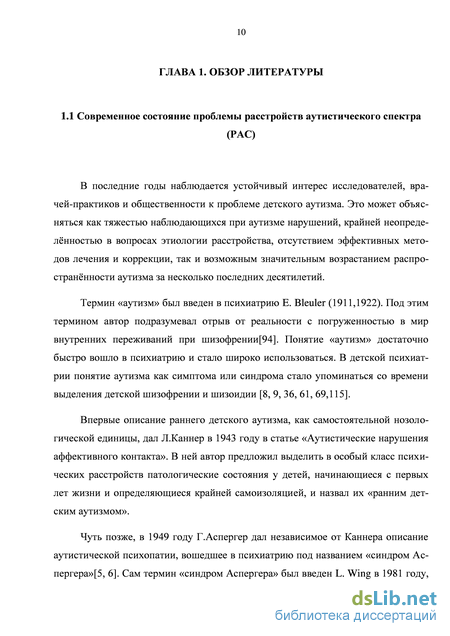 10

ГЛАВА 1. ОБЗОР ЛИТЕРАТУРЫ

1.1 Современное состояние проблемы расстройств аутистического спектра (РАС)

В последние годы наблюдается устойчивый интерес исследователей, врачей-практиков и общественности к проблеме детского аутизма. Это может объясняться как тяжестью наблюдающихся при аутизме нарушений, крайней неопределённостью в вопросах этиологии расстройства, отсутствием эффективных методов лечения и коррекции, так и возможным значительным возрастанием распространённости аутизма за несколько последних десятилетий.

Термин «аутизм» был введен в психиатрию E. Bleuler (1911,1922). Под этим термином автор подразумевал отрыв от реальности с погруженностью в мир внутренних переживаний при шизофрении[94]. Понятие «аутизм» достаточно быстро вошло в психиатрию и стало широко использоваться. В детской психиатрии понятие аутизма как симптома или синдрома стало упоминаться со времени выделения детской шизофрении и шизоидии [8, 9, 36, 61, 69,115].

Впервые описание раннего детского аутизма, как самостоятельной нозологической единицы, дал Л.Каннер в 1943 году в статье «Аутистические нарушения аффективного контакта». В ней автор предложил выделить в особый класс психических расстройств патологические состояния у детей, начинающиеся с первых лет жизни и определяющиеся крайней самоизоляцией, и назвал их «ранним детским аутизмом».

Чуть позже, в 1949 году Г.Аспергер дал независимое от Каннера описание аутистической психопатии, вошедшее в психиатрию под названием «синдром Аспергера»[5, 6]. Сам термин «синдром Аспергера» был введен L. Wing в 1981 году,

dsLib.net
библиотека диссертаций